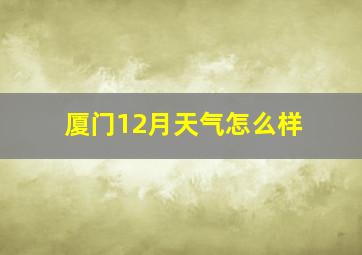 厦门12月天气怎么样